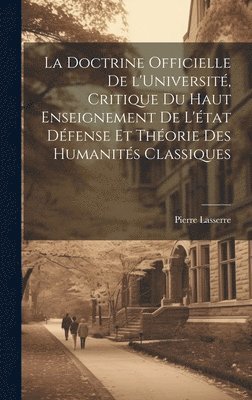 La Doctrine Officielle De l'Université, Critique Du Haut Enseignement De L'état Défense Et Théorie Des Humanités Classiques

Pierre Lasserre